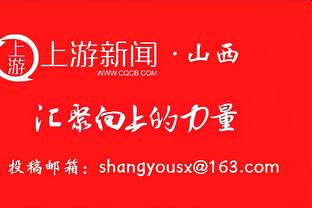 上游

上游新闻 · 山西
WWW.CQCB.COM

汇聚向上的力量

投稿邮箱：shangyousx@163.com